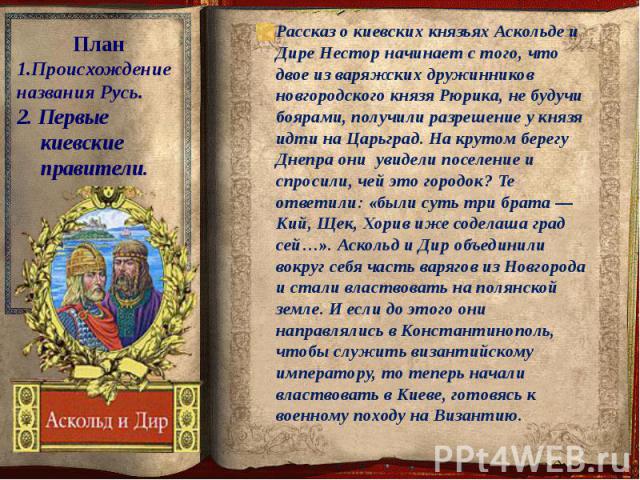 План
1.Происхождение названия Русь.
2. Первые киевские правители.

Аскольд и Дир

Рассказ о киевских князьях Аскольде и Дире Нестор начинает с того, что двое из варяжских дружинников новгородского князя Рюрика, не будучи боярами, получили разрешение у князя идти на Царьград. На крутом берегу Днепра они увидели поселение и спросили, чей это городок? Те ответили: «были суть три брата — Кий, Щек, Хорив иже соделаша град сей…». Аскольд и Дир объединили вокруг себя часть варягов из Новгорода и стали властвовать на полянской земле. И если до этого они направлялись в Константинополь, чтобы служить византийскому императору, то теперь начали властвовать в Киеве, готовясь к военному походу на Византию.

PPt4WEB.ru